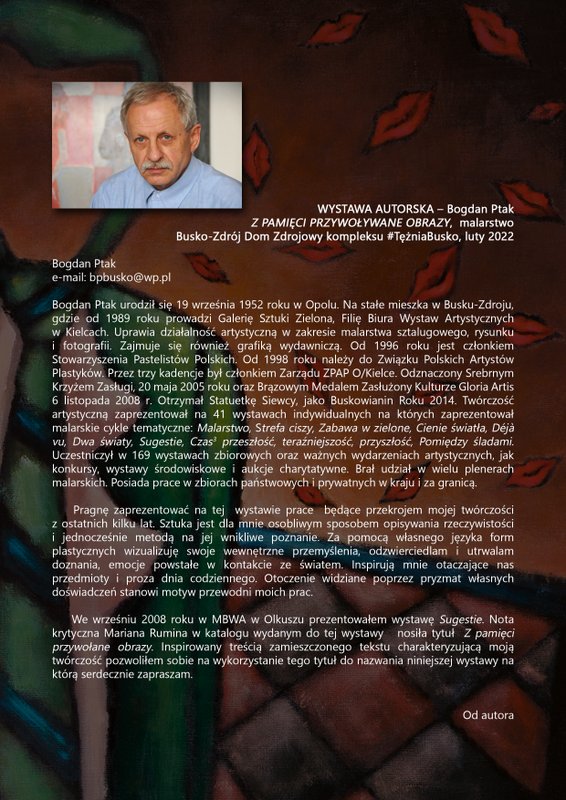 WYSTAWA AUTORSKA – Bogdan Ptak
Z PAMIĘCI PRZYWOŁYWANE OBRAZY, malarstwo
Busko-Zdrój Dom Zdrojowy kompleksu #TężniaBusko, luty 2022

Bogdan Ptak
e-mail: bpbusko@wp.pl

Bogdan Ptak urodził się 19 września 1952 roku w Opolu. Na stałe mieszka w Busku-Zdroju, gdzie od 1989 roku prowadzi Galerię Sztuki Zielona, Filię Biura Wystaw Artystycznych w Kielcach. Uprawia działalność artystyczną w zakresie malarstwa sztalugowego, rysunku i fotografii. Zajmuje się również grafiką wydawniczą. Od 1996 roku jest członkiem Stowarzyszenia Pastelistów Polskich. Od 1998 roku należy do Związku Polskich Artystów Plastyków. Przez trzy kadencje był członkiem Zarządu ZPAP O/Kielce. Odznaczony Srebrnym Krzyżem Zasługi, 20 maja 2005 roku oraz Brązowym Medalem Zasłużony Kulturze Gloria Artis 6 listopada 2008 r. Otrzymał Statuetkę Siewcy, jako Buskowianin Roku 2014. Twórczość artystyczną zaprezentował na 41 wystawach indywidualnych na których zaprezentował malarskie cykle tematyczne: Malarstwo, Strefa ciszy, Zabawa w zielone, Cienie światła, Déjà vu, Dwa światy, Sugestie, Czas³ przeszłość, teraźniejszość, przyszłość, Pomiędzy śladami. Uczestniczył w 169 wystawach zbiorowych oraz ważnych wydarzeniach artystycznych, jak konkursy, wystawy środowiskowe i aukcje charytatywne. Brał udział w wielu plenerach malarskich. Posiada prace w zbiorach państwowych i prywatnych w kraju i za granicą.

Pragnę zaprezentować na tej wystawie prace będące przekrojem mojej twórczości z ostatnich kilku lat. Sztuka jest dla mnie osobliwym sposobem opisywania rzeczywistości i jednocześnie metodą na jej wnikliwe poznanie. Za pomocą własnego języka form plastycznych wizualizuję swoje wewnętrzne przemyślenia, odzwierciedlam i utrwalam doznania, emocje powstałe w kontakcie ze światem. Inspirują mnie otaczające nas przedmioty i proza dnia codziennego. Otoczenie widziane poprzez pryzmat własnych doświadczeń stanowi motyw przewodni moich prac.

We wrześniu 2008 roku w MBWA w Olkuszu prezentowałem wystawę Sugestie. Nota krytyczna Mariana Rumina w katalogu wydanym do tej wystawy nosiła tytuł Z pamięci przywołane obrazy. Inspirowany treścią zamieszczonego tekstu charakteryzującą moją twórczość pozwoliłem sobie na wykorzystanie tego tytuł do nazwania niniejszej wystawy na którą serdecznie zapraszam.

Od autora